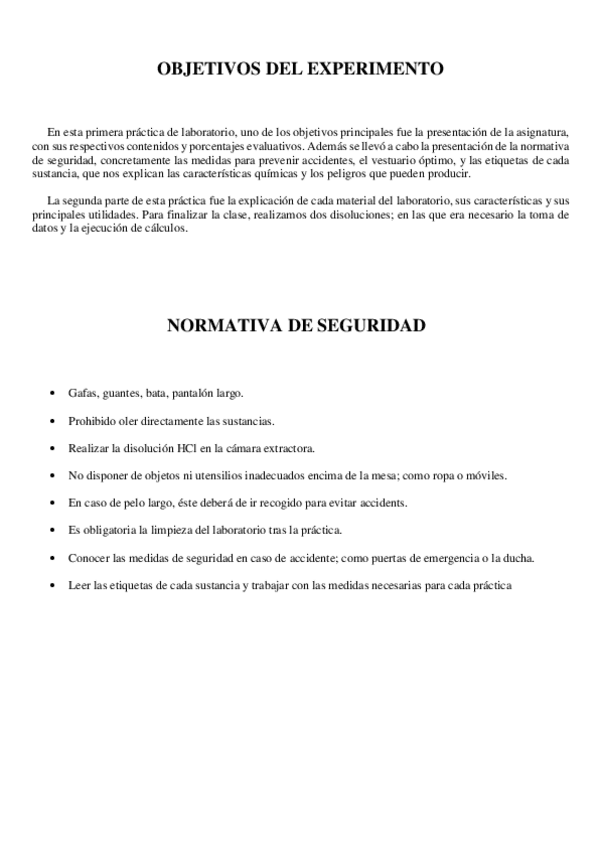 OBJETIVOS DEL EXPERIMENTO

En esta primera práctica de laboratorio, uno de los objetivos principales fue la presentación de la asignatura, con sus respectivos contenidos y porcentajes evaluativos. Además se llevó a cabo la presentación de la normativa de seguridad, concretamente las medidas para prevenir accidentes, el vestuario óptimo, y las etiquetas de cada sustancia, que nos explican las características químicas y los peligros que pueden producir.

La segunda parte de esta práctica fue la explicación de cada material del laboratorio, sus características y sus principales utilidades. Para finalizar la clase, realizamos dos disoluciones; en las que era necesario la toma de datos y la ejecución de cálculos.

NORMATIVA DE SEGURIDAD

• Gafas, guantes, bata, pantalón largo.

• Prohibido oler directamente las sustancias.

• Realizar la disolución HCl en la cámara extractora.

• No disponer de objetos ni utensilios inadecuados encima de la mesa; como ropa o móviles.

• En caso de pelo largo, éste deberá de ir recogido para evitar accidents.

• Es obligatoria la limpieza del laboratorio tras la práctica.

• Conocer las medidas de seguridad en caso de accidente; como puertas de emergencia o la ducha.

• Leer las etiquetas de cada sustancia y trabajar con las medidas necesarias para cada práctica